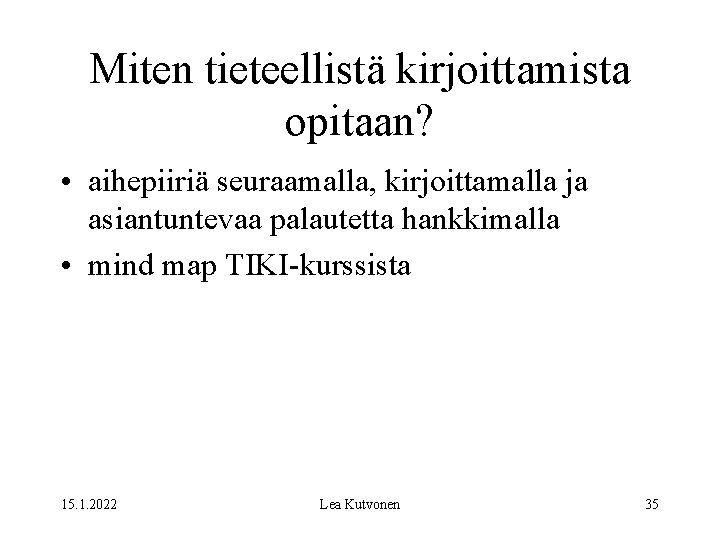 Miten tieteellistä kirjoittamista opitaan?

• aihepiiriä seuraamalla, kirjoittamalla ja asiantuntevaa palautetta hankkimalla
• mind map TIKI-kurssista

15.1.2022 Lea Kutvonen 35